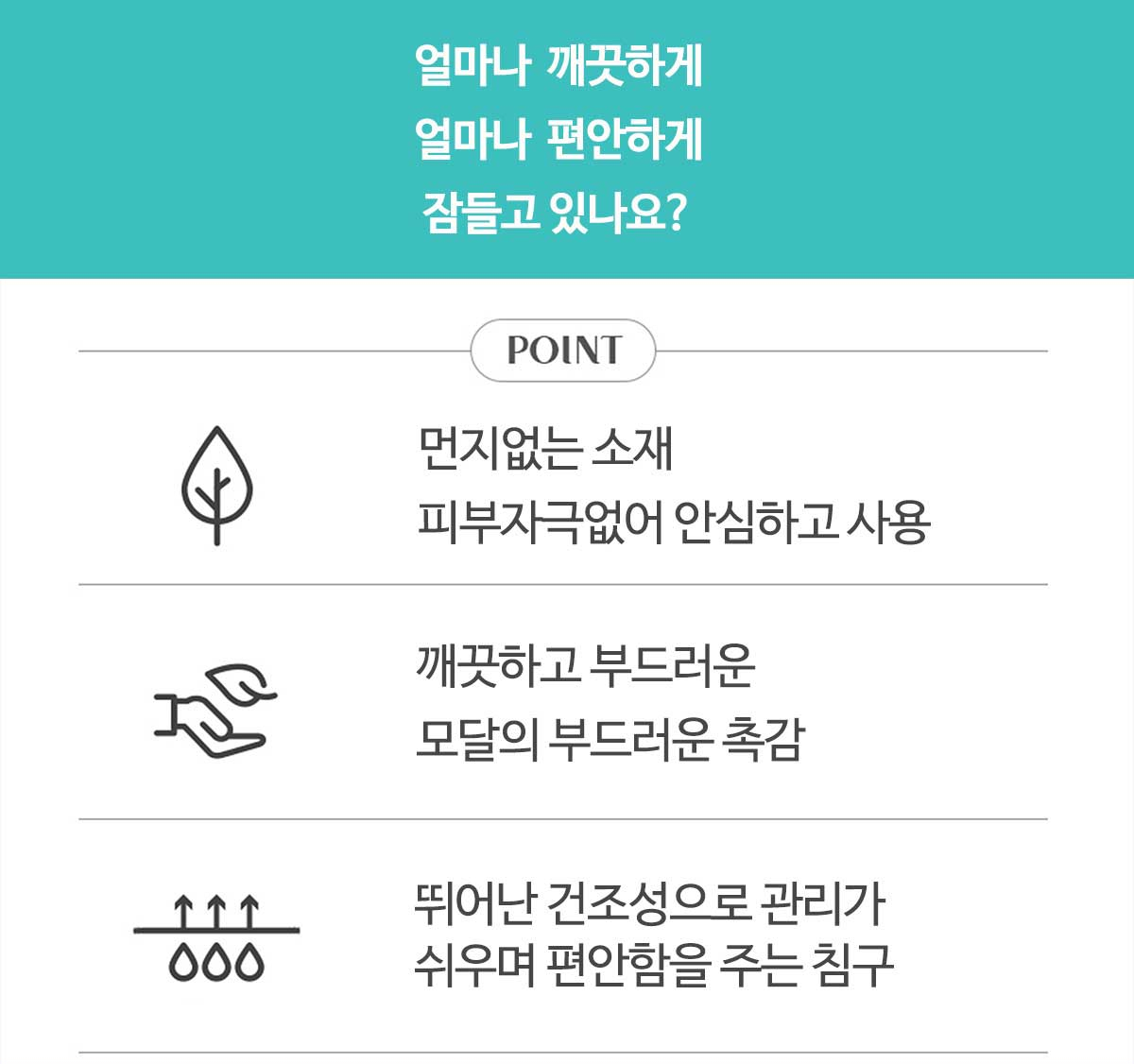 얼마나 깨끗하게
얼마나 편안하게
잠들고 있나요?

POINT

먼지없는 소재
피부자극없어 안심하고 사용

깨끗하고 부드러운
모달의 부드러운 촉감

뛰어난 건조성으로 관리가
쉬우며 편안함을 주는 침구